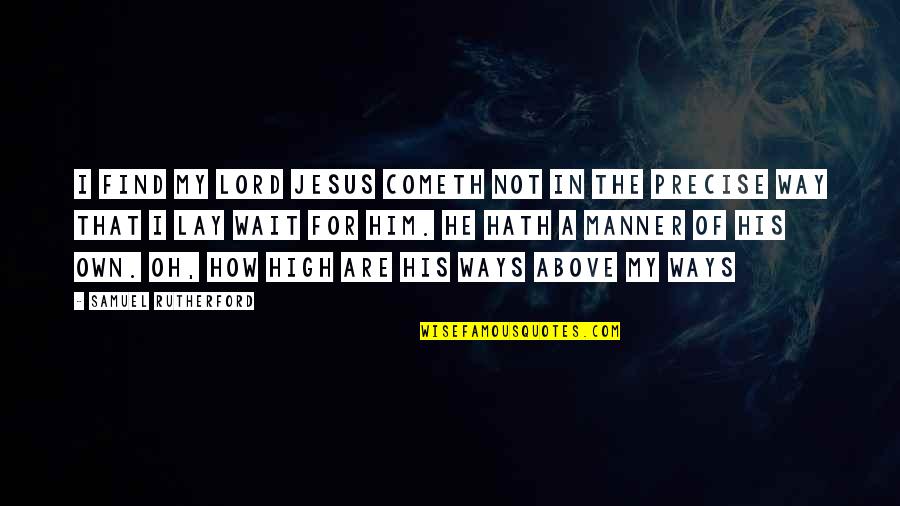 I FIND MY LORD JESUS COMETH NOT IN THE PRECISE WAY THAT I LAY WAIT FOR HIM. HE HATH A MANNER OF HIS OWN. OH, HOW HIGH ARE HIS WAYS ABOVE MY WAYS

- SAMUEL RUTHERFORD

WISEFAMOUSQUOTES.COM